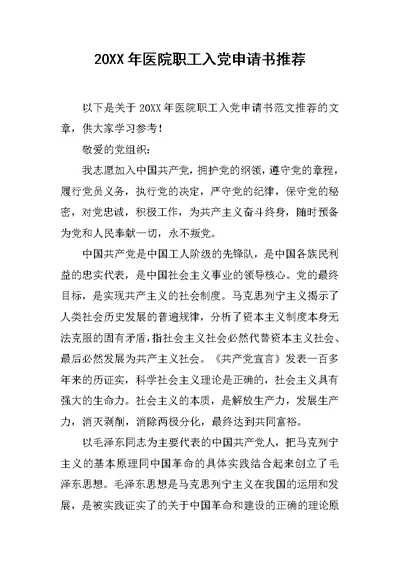 20XX 年医院职工入党申请书推荐

以下是关于 20XX 年医院职工入党申请书范文推荐的文章，供大家学习参考！

敬爱的党组织：

我志愿加入中国共产党，拥护党的纲领，遵守党的章程，履行党员义务，执行党的决定，严守党的纪律，保守党的秘密，对党忠诚，积极工作，为共产主义奋斗终身，随时预备为党和人民奉献一切，永不叛党。

中国共产党是中国工人阶级的先锋队，是中国各族民利益的忠实代表，是中国社会主义事业的领导核心。党的最终目标，是实现共产主义的社会制度。马克思列宁主义揭示了人类社会历史发展的普遍规律，分析了资本主义制度本身无法克服的固有矛盾，指社会主义社会必然代替资本主义社会、最后必然发展为共产主义社会。《共产党宣言》发表一百多年来的历证实，科学社会主义理论是正确的，社会主义具有强大的生命力。社会主义的本质，是解放生产力，发展生产力，消灭剥削，消除两极分化，最终达到共同富裕。

以毛泽东同志为主要代表的中国共产党人，把马克列宁主义的基本原理同中国革命的具体实践结合起来创立了毛泽东思想。毛泽东思想是马克思列宁主义在我国的运用和发展，是被实践证实了的关于中国革命和建设的正确的理论原